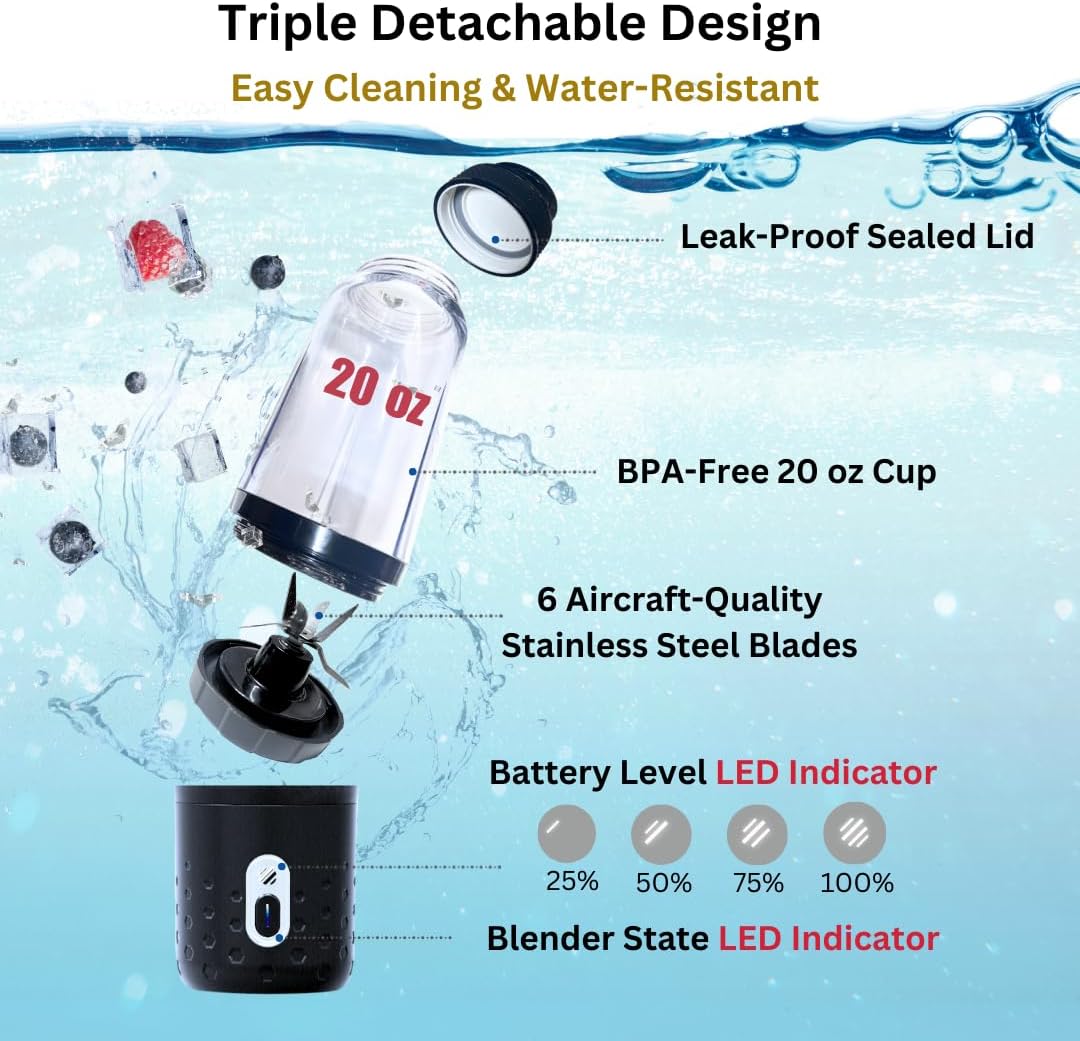 Triple Detachable Design

Easy Cleaning & Water-Resistant

Leak-Proof Sealed Lid

20 oz

BPA-Free 20 oz Cup

6 Aircraft-Quality
Stainless Steel Blades

Battery Level LED Indicator

25%
50%
75%
100%

Blender State LED Indicator